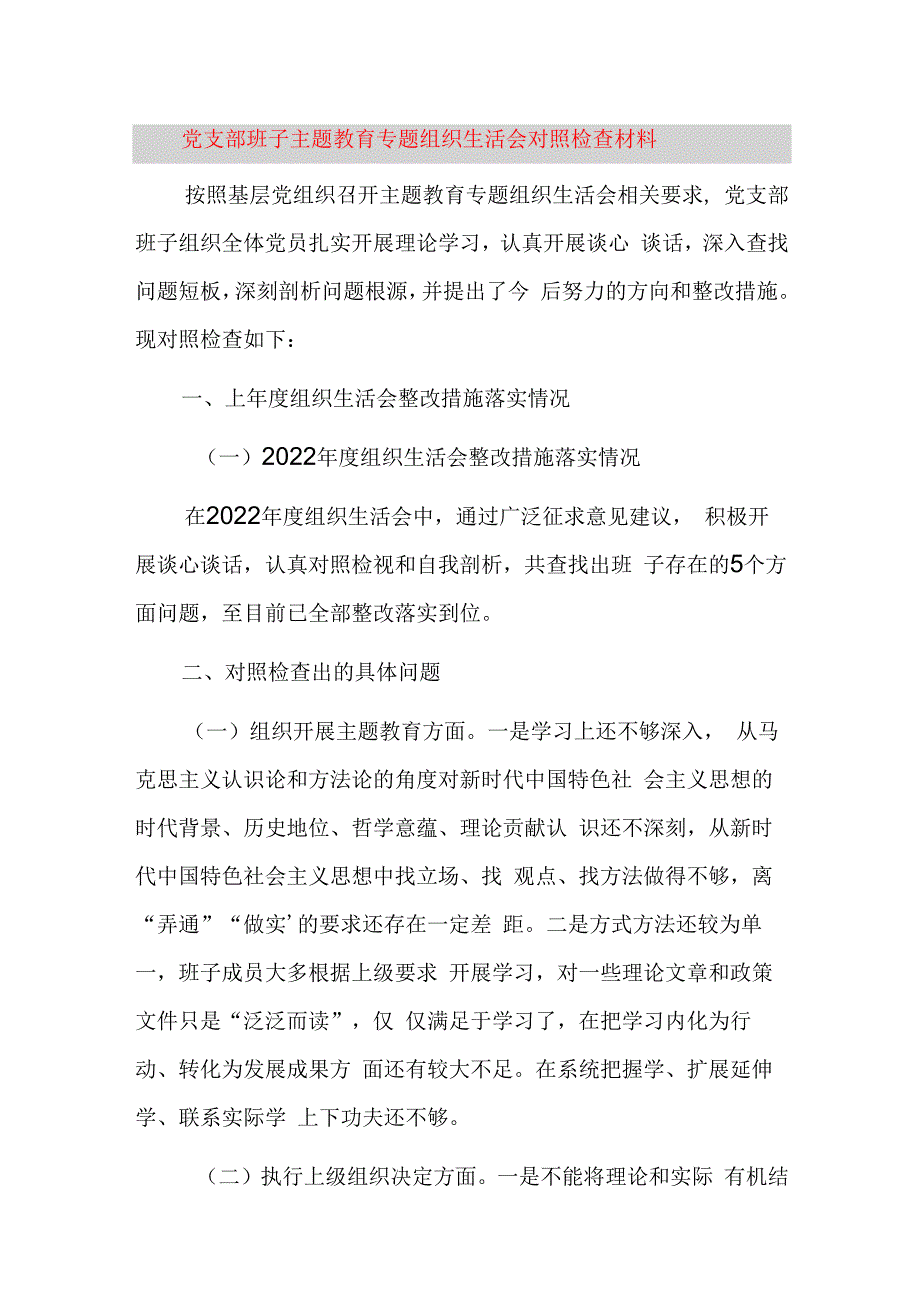 党支部班子主题教育专题组织生活会对照检查材料

按照基层党组织召开主题教育专题组织生活会相关要求，党支部班子组织全体党员扎实开展理论学习，认真开展谈心 谈话，深入查找问题短板，深刻剖析问题根源，并提出了今 后努力的方向和整改措施。现对照检查如下：

一、上年度组织生活会整改措施落实情况

（一）2022年度组织生活会整改措施落实情况

在2022年度组织生活会中，通过广泛征求意见建议， 积极开展谈心谈话，认真对照检视和自我剖析，共查找出班 子存在的5个方面问题，至目前已全部整改落实到位。

二、对照检查出的具体问题

（一）组织开展主题教育方面。一是学习上还不够深入， 从马克思主义认识论和方法论的角度对新时代中国特色社 会主义思想的时代背景、历史地位、哲学意蕴、理论贡献认 识还不深刻，从新时代中国特色社会主义思想中找立场、找 观点、找方法做得不够，离“弄通”“做实’的要求还存在一定差 距。二是方式方法还较为单一，班子成员大多根据上级要求 开展学习，对一些理论文章和政策文件只是“泛泛而读”，仅 仅满足于学习了，在把学习内化为行动、转化为发展成果方 面还有较大不足。在系统把握学、扩展延伸学、联系实际学 上下功夫还不够。

（二）执行上级组织决定方面。一是不能将理论和实际 有机结